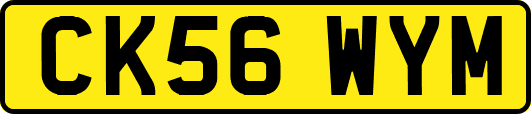 CK56 WYM